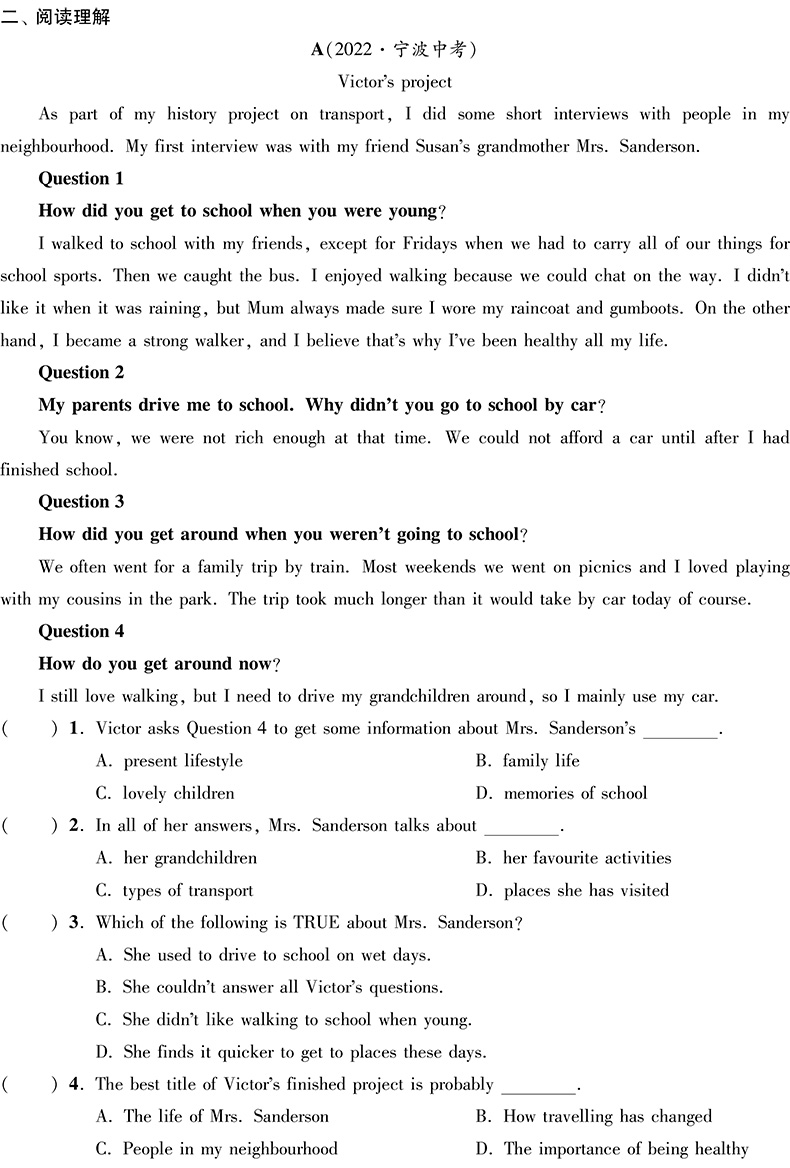 二、阅读理解

A(2022·宁波中考)

Victor's project

As part of my history project on transport, I did some short interviews with people in my neighbourhood. My first interview was with my friend Susan's grandmother Mrs. Sanderson.

Question 1

How did you get to school when you were young?

I walked to school with my friends, except for Fridays when we had to carry all of our things for school sports. Then we caught the bus. I enjoyed walking because we could chat on the way. I didn't like it when it was raining, but Mum always made sure I wore my raincoat and gumboots. On the other hand, I became a strong walker, and I believe that's why I've been healthy all my life.

Question 2

My parents drive me to school. Why didn't you go to school by car?

You know, we were not rich enough at that time. We could not afford a car until after I had finished school.

Question 3

How did you get around when you weren't going to school?

We often went for a family trip by train. Most weekends we went on picnics and I loved playing with my cousins in the park. The trip took much longer than it would take by car today of course.

Question 4

How do you get around now?

I still love walking, but I need to drive my grandchildren around, so I mainly use my car.

( ) 1. Victor asks Question 4 to get some information about Mrs. Sanderson's ________.

A. present lifestyle
B. family life
C. lovely children
D. memories of school

( ) 2. In all of her answers, Mrs. Sanderson talks about ________.

A. her grandchildren
B. her favourite activities
C. types of transport
D. places she has visited

( ) 3. Which of the following is TRUE about Mrs. Sanderson?

A. She used to drive to school on wet days.
B. She couldn't answer all Victor's questions.
C. She didn't like walking to school when young.
D. She finds it quicker to get to places these days.

( ) 4. The best title of Victor's finished project is probably ________.

A. The life of Mrs. Sanderson
B. How travelling has changed
C. People in my neighbourhood
D. The importance of being healthy